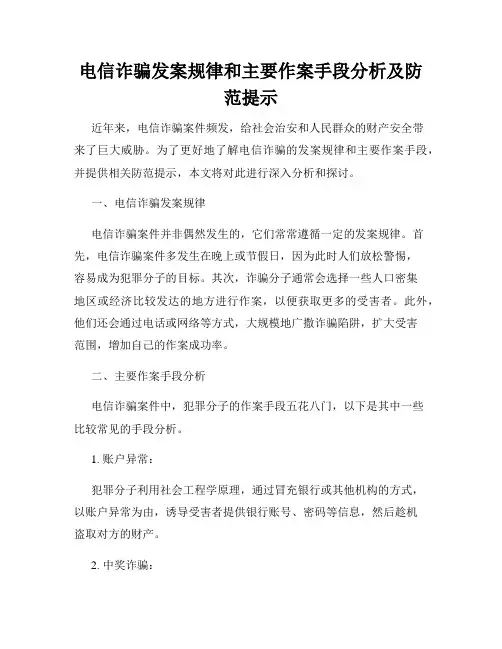 电信诈骗发案规律和主要作案手段分析及防范提示

近年来，电信诈骗案件频发，给社会治安和人民群众的财产安全带来了巨大威胁。为了更好地了解电信诈骗的发案规律和主要作案手段，并提供相关防范提示，本文将对此进行深入分析和探讨。

一、电信诈骗发案规律

电信诈骗案件并非偶然发生的，它们常常遵循一定的发案规律。首先，电信诈骗案件多发生在晚上或节假日，因为此时人们放松警惕，容易成为犯罪分子的目标。其次，诈骗分子通常会选择一些人口密集地区或经济比较发达的地方进行作案，以便获取更多的受害者。此外，他们还会通过电话或网络等方式，大规模地广撒诈骗陷阱，扩大受害范围，增加自己的作案成功率。

二、主要作案手段分析

电信诈骗案件中，犯罪分子的作案手段五花八门，以下是其中一些比较常见的手段分析。

1. 账户异常：

犯罪分子利用社会工程学原理，通过冒充银行或其他机构的方式，以账户异常为由，诱导受害者提供银行账号、密码等信息，然后趁机盗取对方的财产。

2. 中奖诈骗：